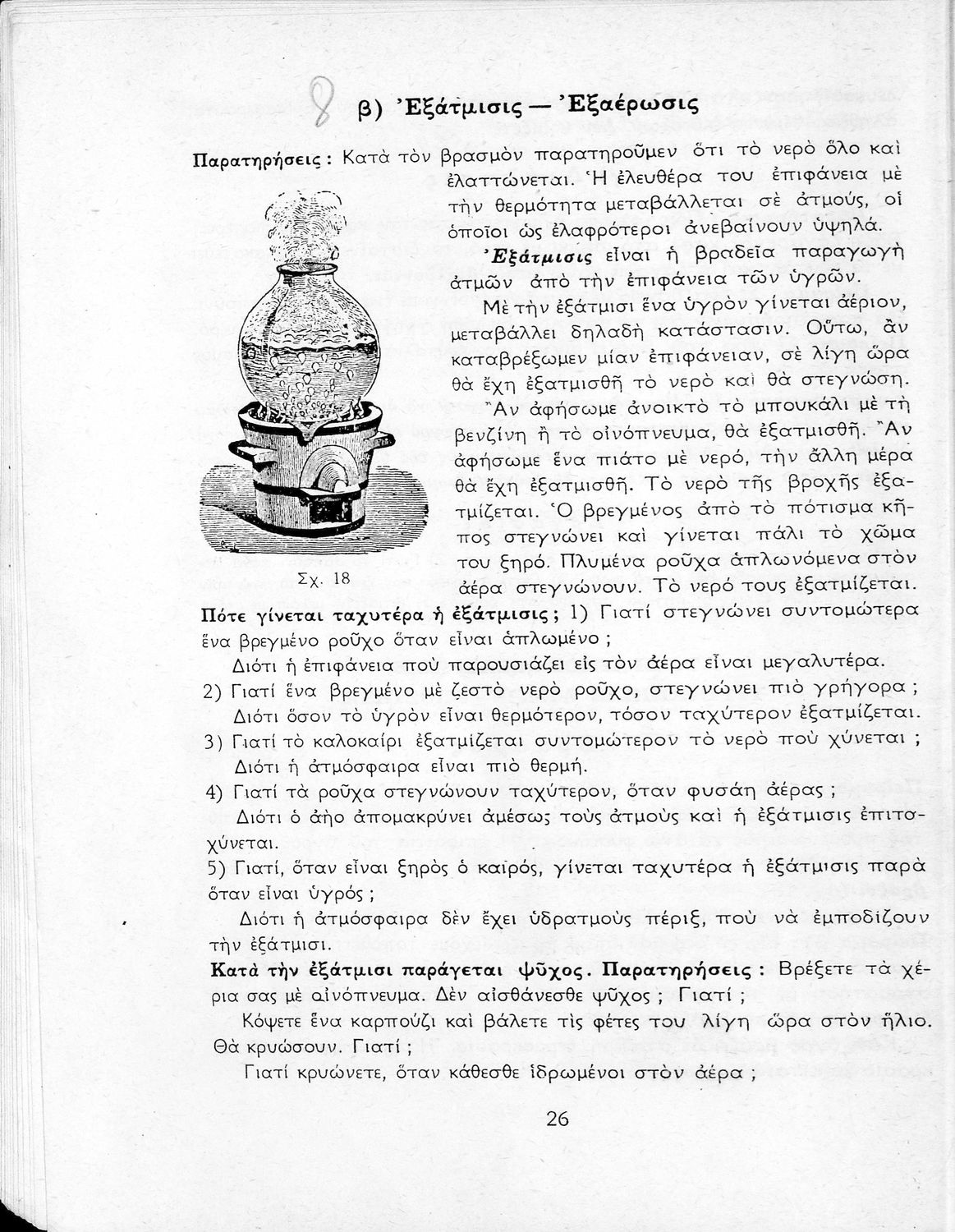 8

β) Ἐξάτμισις — Ἐξαέρωσις

Παρατηρήσεις: Κατὰ τὸν βρασμὸν παρατηροῦμεν ὅτι τὸ νερὸ ὅλο καὶ ἐλαττώνεται. Ἡ ἐλευθέρα του ἐπιφάνεια μὲ τὴν θερμότητα μεταβάλλεται σὲ ἀτμούς, οἱ ὁποῖοι ὡς ἐλαφρότεροι ἀνεβαίνουν ὑψηλά.

Ἐξάτμισις εἶναι ἡ βραδεῖα παραγωγὴ ἀτμῶν ἀπὸ τὴν ἐπιφάνεια τῶν ὑγρῶν.

Μὲ τὴν ἐξάτμισι ἕνα ὑγρὸν γίνεται ἀέριον, μεταβάλλει δηλαδὴ κατάστασιν. Οὕτω, ἂν καταβρέξωμεν μίαν ἐπιφάνειαν, σὲ λίγη ὥρα θὰ ἔχη ἐξατμισθῆ τὸ νερὸ καὶ θὰ στεγνώση. Ἂν ἀφήσωμε ἀνοικτὸ τὸ μπουκάλι μὲ τὴ βενζίνη ἢ τὸ οἰνόπνευμα, θὰ ἐξατμισθῆ. Ἂν ἀφήσωμε ἕνα πιάτο μὲ νερό, τὴν ἄλλη μέρα θὰ ἔχη ἐξατμισθῆ. Τὸ νερὸ τῆς βροχῆς ἐξατμίζεται. Ὁ βρεγμένος ἀπὸ τὸ πότισμα κῆπος στεγνώνει καὶ γίνεται πάλι τὸ χῶμα του ξηρό. Πλυμένα ροῦχα ἁπλωνόμενα στὸν ἀέρα στεγνώνουν. Τὸ νερό τους ἐξατμίζεται.

Σχ. 18

Πότε γίνεται ταχυτέρα ἡ ἐξάτμισις; 1) Γιατί στεγνώνει συντομώτερα ἕνα βρεγμένο ροῦχο ὅταν εἶναι ἁπλωμένο;

Διότι ἡ ἐπιφάνεια ποὺ παρουσιάζει εἰς τὸν ἀέρα εἶναι μεγαλυτέρα.

2) Γιατί ἕνα βρεγμένο μὲ ζεστὸ νερὸ ροῦχο, στεγνώνει πιὸ γρήγορα;

Διότι ὅσον τὸ ὑγρὸν εἶναι θερμότερον, τόσον ταχύτερον ἐξατμίζεται.

3) Γιατί τὸ καλοκαίρι ἐξατμίζεται συντομώτερον τὸ νερὸ ποὺ χύνεται;

Διότι ἡ ἀτμόσφαιρα εἶναι πιὸ θερμή.

4) Γιατί τὰ ροῦχα στεγνώνουν ταχύτερον, ὅταν φυσάη ἀέρας;

Διότι ὁ ἀὴρ ἀπομακρύνει ἀμέσως τοὺς ἀτμοὺς καὶ ἡ ἐξάτμισις ἐπιταχύνεται.

5) Γιατί, ὅταν εἶναι ξηρὸς ὁ καιρός, γίνεται ταχυτέρα ἡ ἐξάτμισις παρὰ ὅταν εἶναι ὑγρός;

Διότι ἡ ἀτμόσφαιρα δὲν ἔχει ὑδρατμοὺς πέριξ, ποὺ νὰ ἐμποδίζουν τὴν ἐξάτμισι.

Κατὰ τὴν ἐξάτμισι παράγεται ψῦχος. Παρατηρήσεις: Βρέξετε τὰ χέρια σας μὲ οἰνόπνευμα. Δὲν αἰσθάνεσθε ψῦχος; Γιατί;

Κόψετε ἕνα καρπούζι καὶ βάλετε τὶς φέτες του λίγη ὥρα στὸν ἥλιο. Θὰ κρυώσουν. Γιατί;

Γιατί κρυώνετε, ὅταν κάθεσθε ἱδρωμένοι στὸν ἀέρα;

26